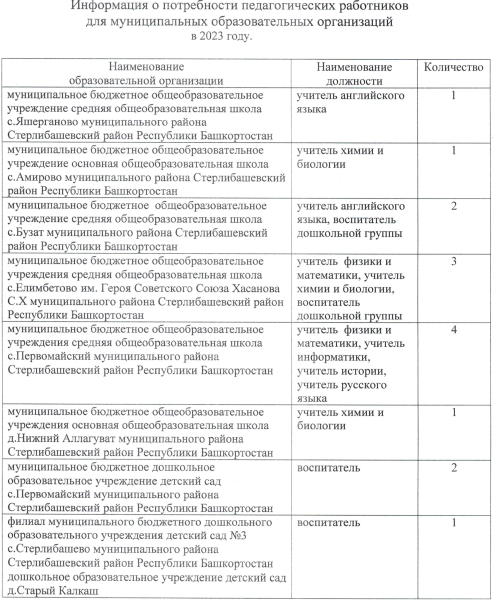 Информация о потребности педагогических работников для муниципальных образовательных организаций в 2023 году.

| Наименование образовательной организации | Наименование должности | Количество |
|---|---|---|
| муниципальное бюджетное общеобразовательное учреждение средняя общеобразовательная школа с.Яшерганово муниципального района Стерлибашевский район Республики Башкортостан | учитель английского языка | 1 |
| муниципальное бюджетное общеобразовательное учреждение основная общеобразовательная школа с.Амирово муниципального района Стерлибашевский район Республики Башкортостан | учитель химии и биологии | 1 |
| муниципальное бюджетное общеобразовательное учреждение средняя общеобразовательная школа с.Бузат муниципального района Стерлибашевский район Республики Башкортостан | учитель английского языка, воспитатель дошкольной группы | 2 |
| муниципальное бюджетное общеобразовательное учреждения средняя общеобразовательная школа с.Елимбетово им. Героя Советского Союза Хасанова С.Х муниципального района Стерлибашевский район Республики Башкортостан | учитель физики и математики, учитель химии и биологии, воспитатель дошкольной группы | 3 |
| муниципальное бюджетное общеобразовательное учреждения средняя общеобразовательная школа с.Первомайский муниципального района Стерлибашевский район Республики Башкортостан | учитель физики и математики, учитель информатики, учитель истории, учитель русского языка | 4 |
| муниципальное бюджетное общеобразовательное учреждения основная общеобразовательная школа д.Нижний Аллагуват муниципального района Стерлибашевский район Республики Башкортостан | учитель химии и биологии | 1 |
| муниципальное бюджетное дошкольное образовательное учреждение детский сад с.Первомайский муниципального района Стерлибашевский район Республики Башкортостан | воспитатель | 2 |
| филиал муниципального бюджетного дошкольного образовательного учреждения детский сад №3 с.Стерлибашево муниципального района Стерлибашевский район Республики Башкортостан дошкольное образовательное учреждение детский сад д.Старый Калкаш | воспитатель | 1 |